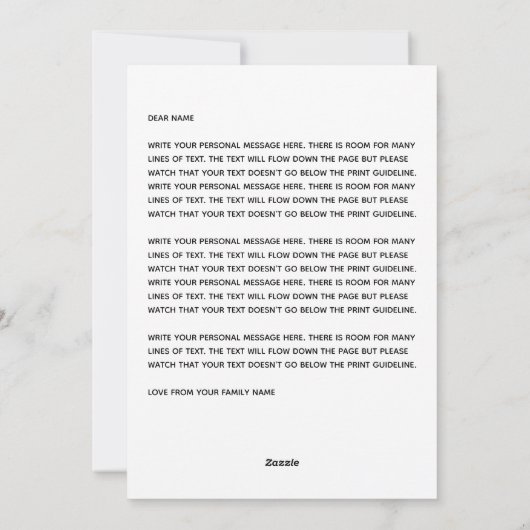 DEAR NAME

WRITE YOUR PERSONAL MESSAGE HERE. THERE IS ROOM FOR MANY LINES OF TEXT. THE TEXT WILL FLOW DOWN THE PAGE BUT PLEASE WATCH THAT YOUR TEXT DOESN'T GO BELOW THE PRINT GUIDELINE. WRITE YOUR PERSONAL MESSAGE HERE. THERE IS ROOM FOR MANY LINES OF TEXT. THE TEXT WILL FLOW DOWN THE PAGE BUT PLEASE WATCH THAT YOUR TEXT DOESN'T GO BELOW THE PRINT GUIDELINE.

WRITE YOUR PERSONAL MESSAGE HERE. THERE IS ROOM FOR MANY LINES OF TEXT. THE TEXT WILL FLOW DOWN THE PAGE BUT PLEASE WATCH THAT YOUR TEXT DOESN'T GO BELOW THE PRINT GUIDELINE. WRITE YOUR PERSONAL MESSAGE HERE. THERE IS ROOM FOR MANY LINES OF TEXT. THE TEXT WILL FLOW DOWN THE PAGE BUT PLEASE WATCH THAT YOUR TEXT DOESN'T GO BELOW THE PRINT GUIDELINE.

WRITE YOUR PERSONAL MESSAGE HERE. THERE IS ROOM FOR MANY LINES OF TEXT. THE TEXT WILL FLOW DOWN THE PAGE BUT PLEASE WATCH THAT YOUR TEXT DOESN'T GO BELOW THE PRINT GUIDELINE.

LOVE FROM YOUR FAMILY NAME

Zazzle